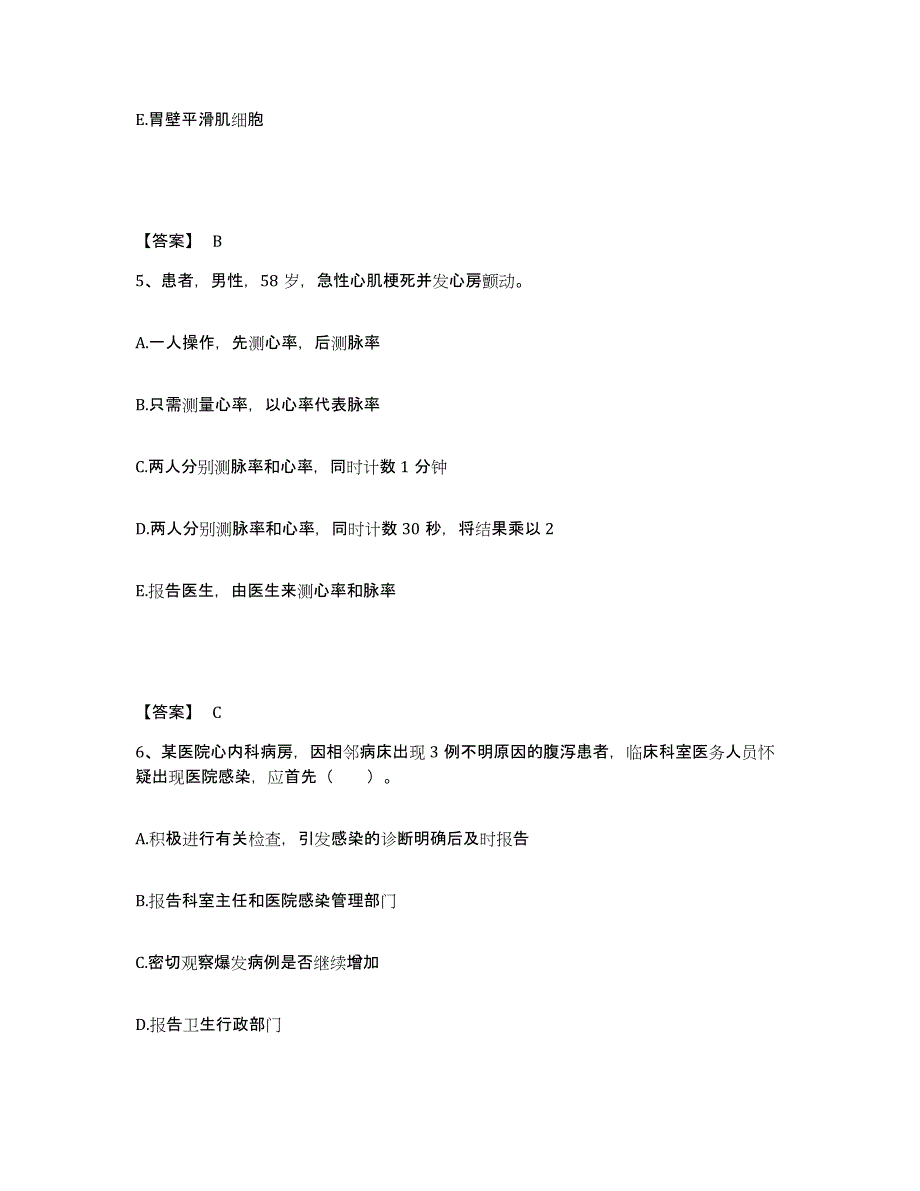 E.胃壁平滑肌细胞

【答案】 B

5、患者，男性，58 岁，急性心肌梗死并发心房颤动。

A.一人操作，先测心率，后测脉率

B.只需测量心率，以心率代表脉率

C.两人分别测脉率和心率，同时计数 1 分钟

D.两人分别测脉率和心率，同时计数 30 秒，将结果乘以 2

E.报告医生，由医生来测心率和脉率

【答案】 C

6、某医院心内科病房，因相邻病床出现 3 例不明原因的腹泻患者，临床科室医务人员怀疑出现医院感染，应首先（　　）。

A.积极进行有关检查，引发感染的诊断明确后及时报告

B.报告科室主任和医院感染管理部门

C.密切观察爆发病例是否继续增加

D.报告卫生行政部门